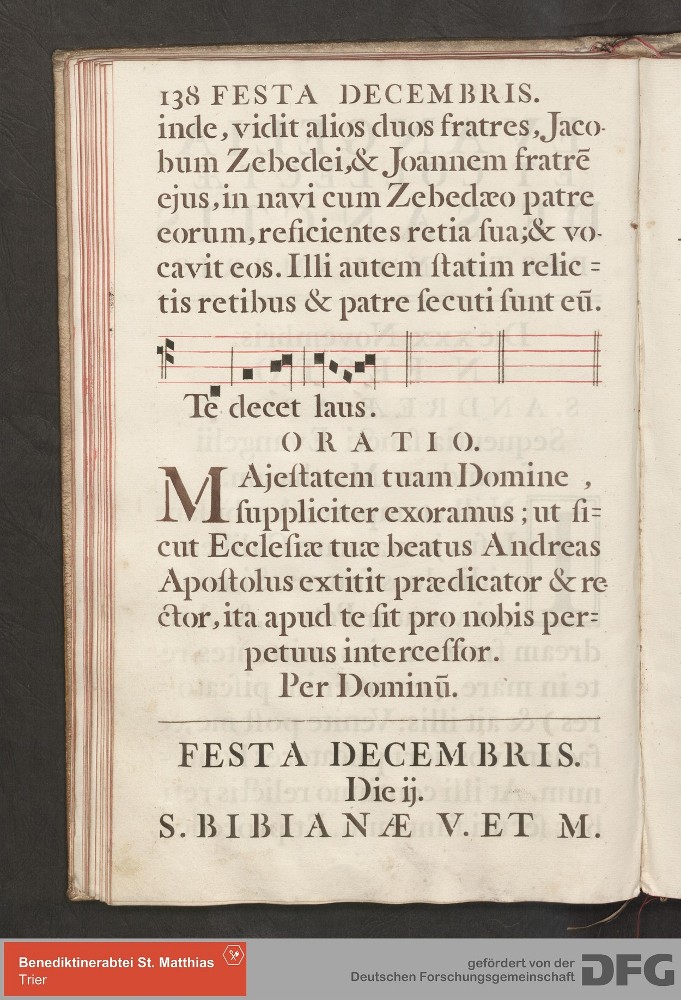 138 FESTA DECEMBRIS.
inde, vidit alios duos fratres, Jacobum Zebedei, & Joannem fratrē ejus, in navi cum Zebedæo patre eorum, reficientes retia sua; & vocavit eos. Illi autem ſtatim relictis retibus & patre ſecuti ſunt eū.

Te decet laus.

ORATIO.

MAjeſtatem tuam Domine, ſuppliciter exoramus; ut ſicut Eccleſiæ tuæ beatus Andreas Apoſtolus extitit prædicator & rector, ita apud te ſit pro nobis perpetuus interceſſor. Per Dominū.

FESTA DECEMBRIS.
Die ij.
S. BIBIANÆ V. ET M.

Benediktinerabtei St. Matthias Trier
gefördert von der Deutschen Forschungsgemeinschaft DFG